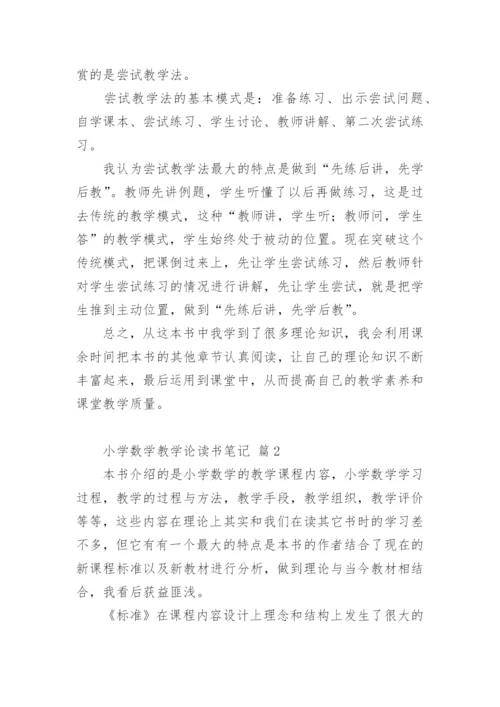 赏的是尝试教学法。

尝试教学法的基本模式是：准备练习、出示尝试问题、自学课本、尝试练习、学生讨论、教师讲解、第二次尝试练习。

我认为尝试教学法最大的特点是做到“先练后讲，先学后教”。教师先讲例题，学生听懂了以后再做练习，这是过去传统的教学模式，这种“教师讲，学生听；教师问，学生答”的教学模式，学生始终处于被动的位置。现在突破这个传统模式，把课倒过来上，先让学生尝试练习，然后教师针对学生尝试练习的情况进行讲解，先让学生尝试，就是把学生推到主动位置，做到“先练后讲，先学后教”。

总之，从这本书中我学到了很多理论知识，我会利用课余时间把本书的其他章节认真阅读，让自己的理论知识不断丰富起来，最后运用到课堂中，从而提高自己的教学素养和课堂教学质量。

小学数学教学论读书笔记 篇2

本书介绍的是小学数学的教学课程内容，小学数学学习过程，教学的过程与方法，教学手段，教学组织，教学评价等等，这些内容在理论上其实和我们在读其它书时的学习差不多，但它有有一个最大的特点是本书的作者结合了现在的新课程标准以及新教材进行分析，做到理论与当今教材相结合，我看后获益匪浅。

《标准》在课程内容设计上理念和结构上发生了很大的